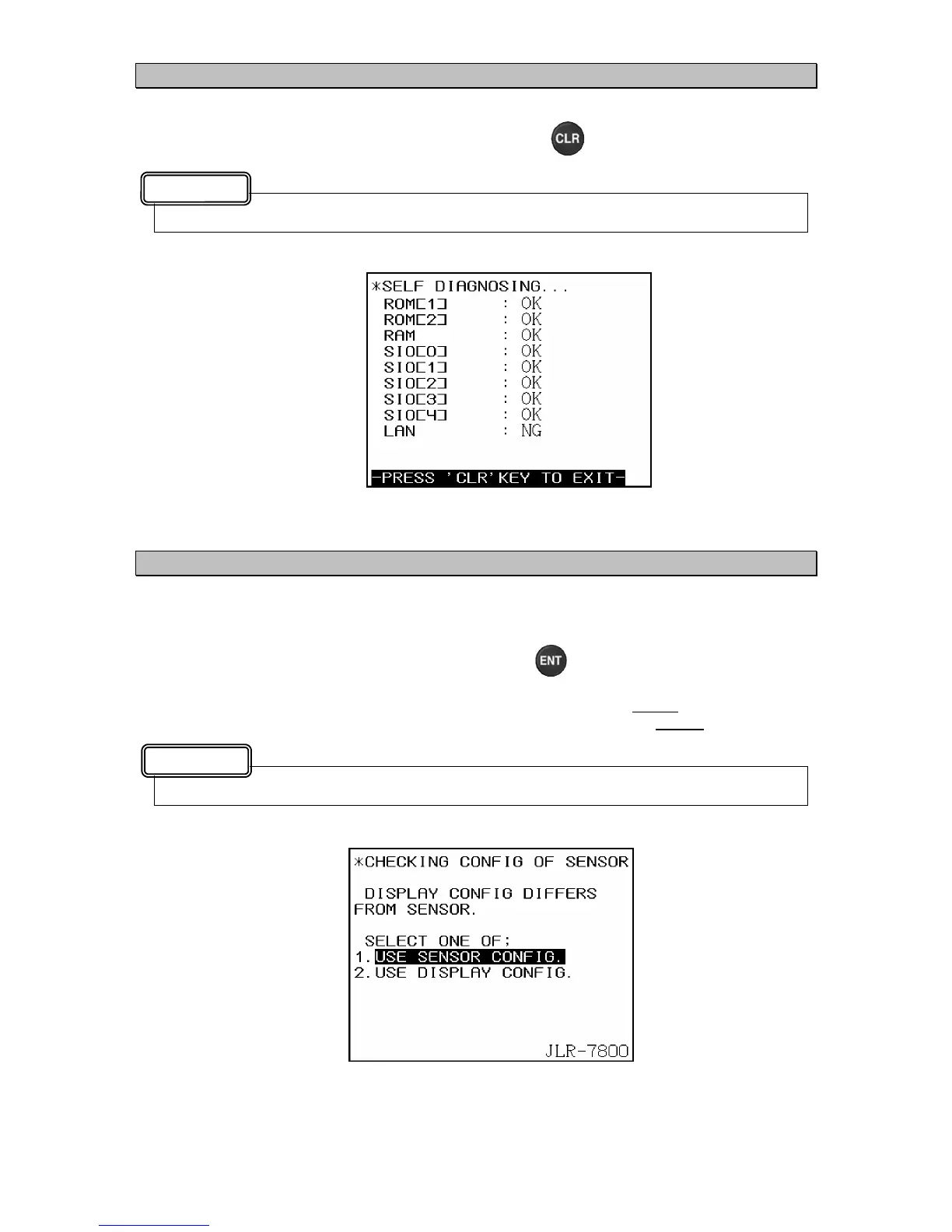 CLR

*SELF DIAGNOSING...
ROM[1] : OK
ROM[2] : OK
RAM : OK
SIO[0] : OK
SIO[1] : OK
SIO[2] : OK
SIO[3] : OK
SIO[4] : OK
LAN : NG

-PRESS 'CLR'KEY TO EXIT-

ENT

*CHECKING CONFIG OF SENSOR

DISPLAY CONFIG DIFFERS FROM SENSOR.

SELECT ONE OF;
1.USE SENSOR CONFIG.
2.USE DISPLAY CONFIG.

JLR-7800